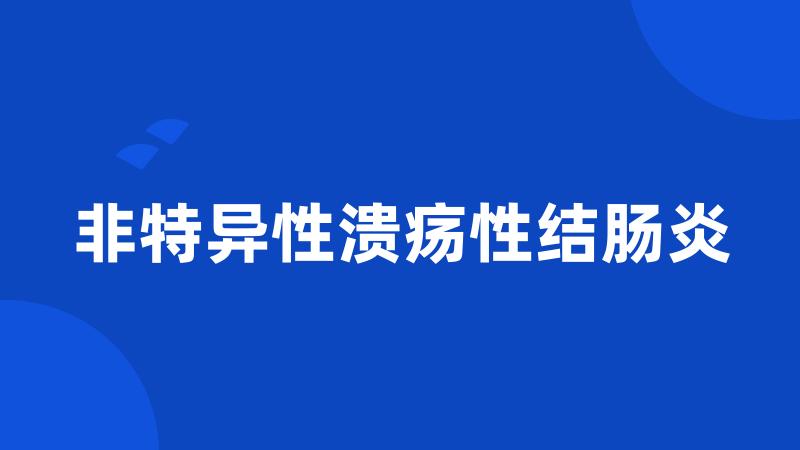 非特异性溃疡性结肠炎